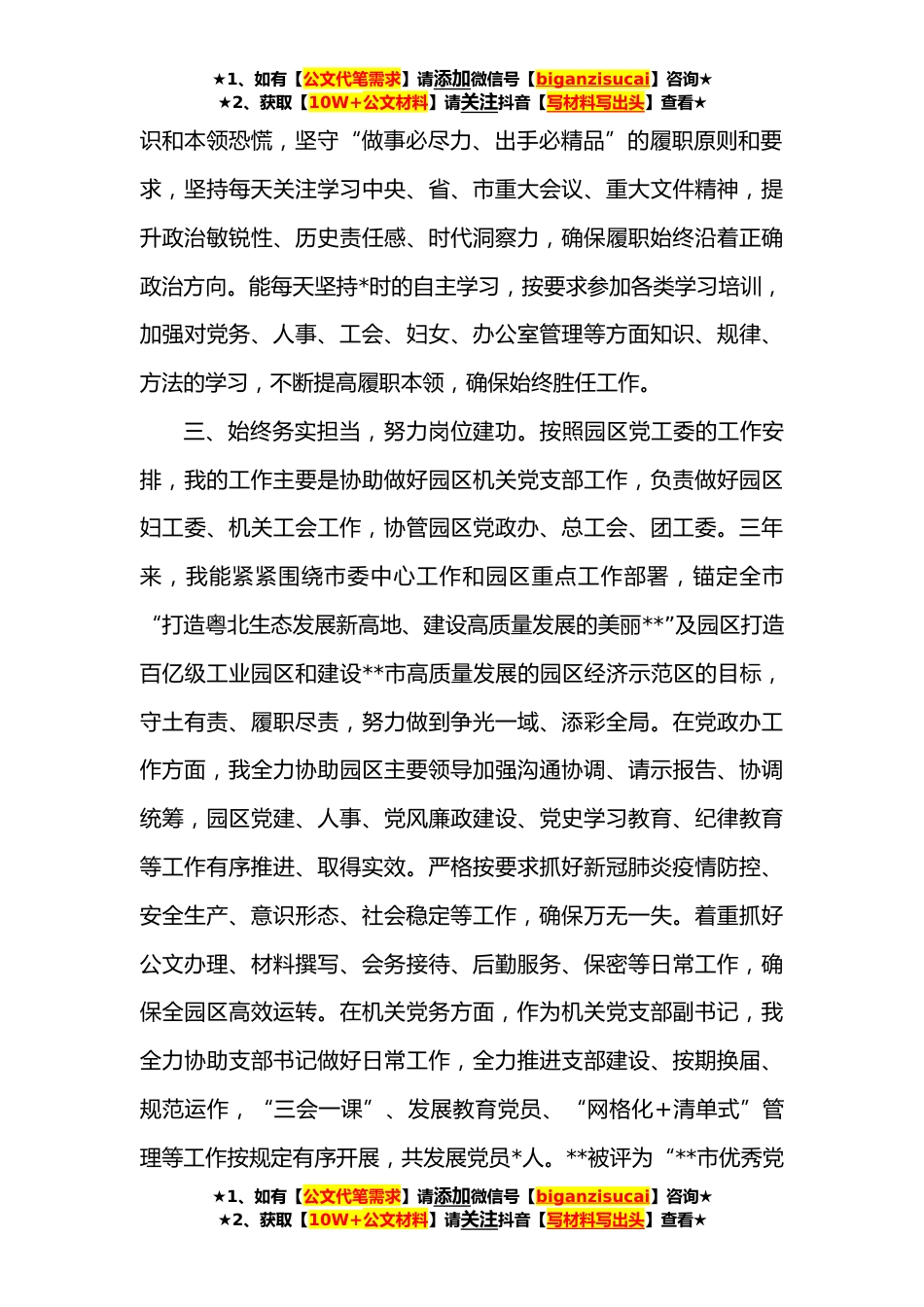 ★1、如有【公文代笔需求】请添加微信号【biganzisucai】咨询★
★2、获取【10W+公文材料】请关注抖音【写材料写出头】查看★

识和本领恐慌，坚守“做事必尽力、出手必精品”的履职原则和要求，坚持每天关注学习中央、省、市重大会议、重大文件精神，提升政治敏锐性、历史责任感、时代洞察力，确保履职始终沿着正确政治方向。能每天坚持*时的自主学习，按要求参加各类学习培训，加强对党务、人事、工会、妇女、办公室管理等方面知识、规律、方法的学习，不断提高履职本领，确保始终胜任工作。

三、始终务实担当，努力岗位建功。按照园区党工委的工作安排，我的工作主要是协助做好园区机关党支部工作，负责做好园区妇工委、机关工会工作，协管园区党政办、总工会、团工委。三年来，我能紧紧围绕市委中心工作和园区重点工作部署，锚定全市“打造粤北生态发展新高地、建设高质量发展的美丽**”及园区打造百亿级工业园区和建设**市高质量发展的园区经济示范区的目标，守土有责、履职尽责，努力做到争光一域、添彩全局。在党政办工作方面，我全力协助园区主要领导加强沟通协调、请示报告、协调统筹，园区党建、人事、党风廉政建设、党史学习教育、纪律教育等工作有序推进、取得实效。严格按要求抓好新冠肺炎疫情防控、安全生产、意识形态、社会稳定等工作，确保万无一失。着重抓好公文办理、材料撰写、会务接待、后勤服务、保密等日常工作，确保全园区高效运转。在机关党务方面，作为机关党支部副书记，我全力协助支部书记做好日常工作，全力推进支部建设、按期换届、规范运作，“三会一课”、发展教育党员、“网格化+清单式”管理等工作按规定有序开展，共发展党员*人。**被评为“**市优秀党

★1、如有【公文代笔需求】请添加微信号【biganzisucai】咨询★
★2、获取【10W+公文材料】请关注抖音【写材料写出头】查看★